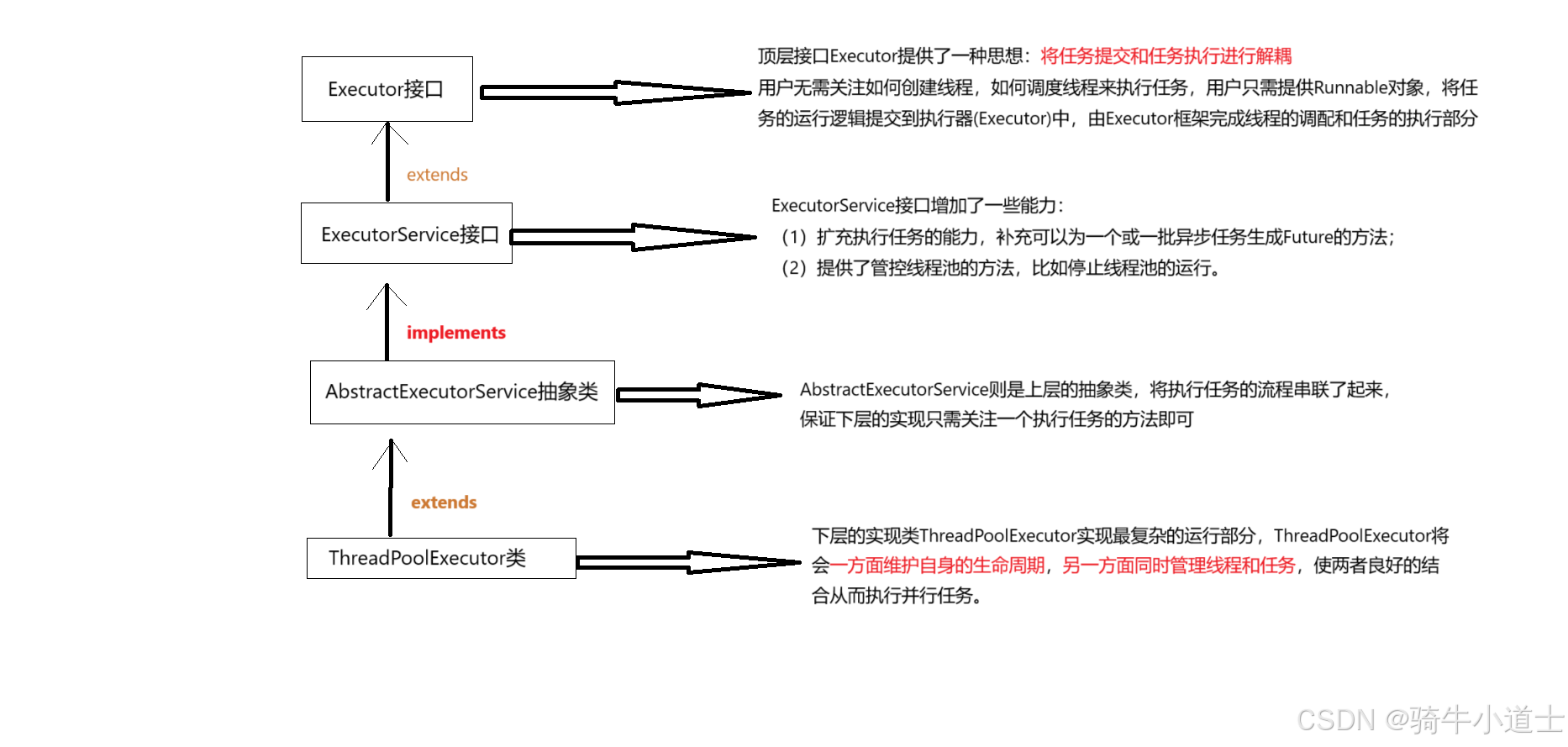 Executor接口

顶层接口Executor提供了一种思想：将任务提交和任务执行进行解耦 用户无需关注如何创建线程，如何调度线程来执行任务，用户只需提供Runnable对象，将任务的运行逻辑提交到执行器(Executor)中，由Executor框架完成线程的调配和任务的执行部分

extends

ExecutorService接口

ExecutorService接口增加了一些能力：
（1）扩充执行任务的能力，补充可以为一个或一批异步任务生成Future的方法；
（2）提供了管控线程池的方法，比如停止线程池的运行。

implements

AbstractExecutorService抽象类

AbstractExecutorService则是上层的抽象类，将执行任务的流程串联了起来，保证下层的实现只需关注一个执行任务的方法即可

extends

ThreadPoolExecutor类

下层的实现类ThreadPoolExecutor实现最复杂的运行部分，ThreadPoolExecutor将会一方面维护自身的生命周期，另一方面同时管理线程和任务，使两者良好的结合从而执行并行任务。

CSDN @骑牛小道士